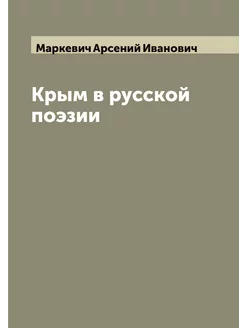 Маркевич Арсений Иванович

Крым в русской поэзии